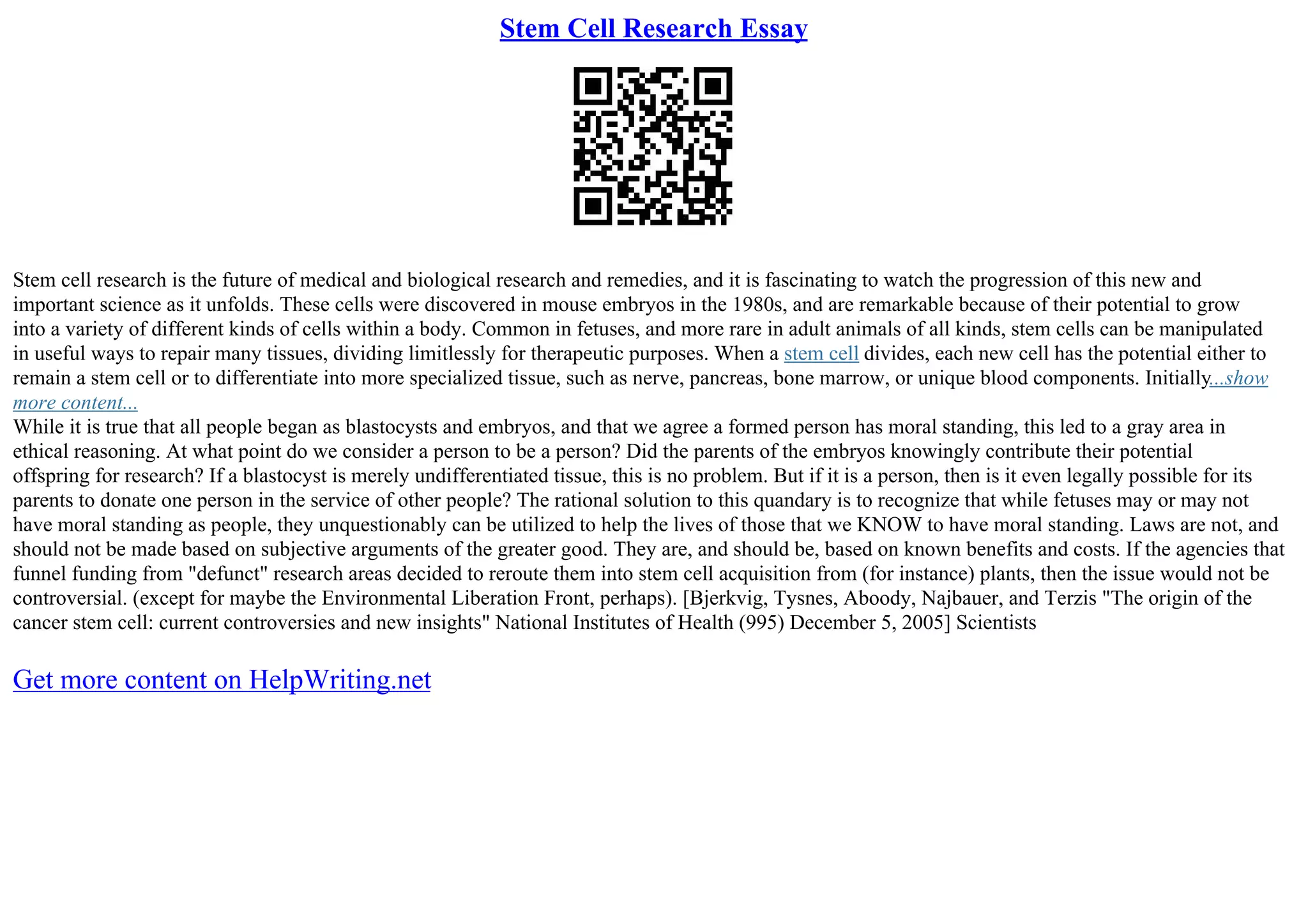 Stem Cell Research Essay

Stem cell research is the future of medical and biological research and remedies, and it is fascinating to watch the progression of this new and important science as it unfolds. These cells were discovered in mouse embryos in the 1980s, and are remarkable because of their potential to grow into a variety of different kinds of cells within a body. Common in fetuses, and more rare in adult animals of all kinds, stem cells can be manipulated in useful ways to repair many tissues, dividing limitlessly for therapeutic purposes. When a stem cell divides, each new cell has the potential either to remain a stem cell or to differentiate into more specialized tissue, such as nerve, pancreas, bone marrow, or unique blood components. Initially...show more content...
While it is true that all people began as blastocysts and embryos, and that we agree a formed person has moral standing, this led to a gray area in ethical reasoning. At what point do we consider a person to be a person? Did the parents of the embryos knowingly contribute their potential offspring for research? If a blastocyst is merely undifferentiated tissue, this is no problem. But if it is a person, then is it even legally possible for its parents to donate one person in the service of other people? The rational solution to this quandary is to recognize that while fetuses may or may not have moral standing as people, they unquestionably can be utilized to help the lives of those that we KNOW to have moral standing. Laws are not, and should not be made based on subjective arguments of the greater good. They are, and should be, based on known benefits and costs. If the agencies that funnel funding from "defunct" research areas decided to reroute them into stem cell acquisition from (for instance) plants, then the issue would not be controversial. (except for maybe the Environmental Liberation Front, perhaps). [Bjerkvig, Tysnes, Aboody, Najbauer, and Terzis "The origin of the cancer stem cell: current controversies and new insights" National Institutes of Health (995) December 5, 2005] Scientists

Get more content on HelpWriting.net